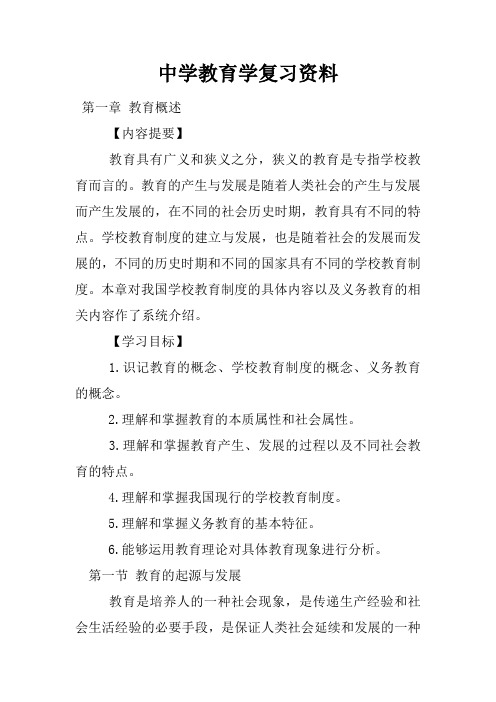 中学教育学复习资料

第一章 教育概述

【内容提要】

教育具有广义和狭义之分，狭义的教育是专指学校教育而言的。教育的产生与发展是随着人类社会的产生与发展而产生发展的，在不同的社会历史时期，教育具有不同的特点。学校教育制度的建立与发展，也是随着社会的发展而发展的，不同的历史时期和不同的国家具有不同的学校教育制度。本章对我国学校教育制度的具体内容以及义务教育的相关内容作了系统介绍。

【学习目标】

1.识记教育的概念、学校教育制度的概念、义务教育的概念。

2.理解和掌握教育的本质属性和社会属性。

3.理解和掌握教育产生、发展的过程以及不同社会教育的特点。

4.理解和掌握我国现行的学校教育制度。

5.理解和掌握义务教育的基本特征。

6.能够运用教育理论对具体教育现象进行分析。

第一节 教育的起源与发展

教育是培养人的一种社会现象，是传递生产经验和社会生活经验的必要手段，是保证人类社会延续和发展的一种